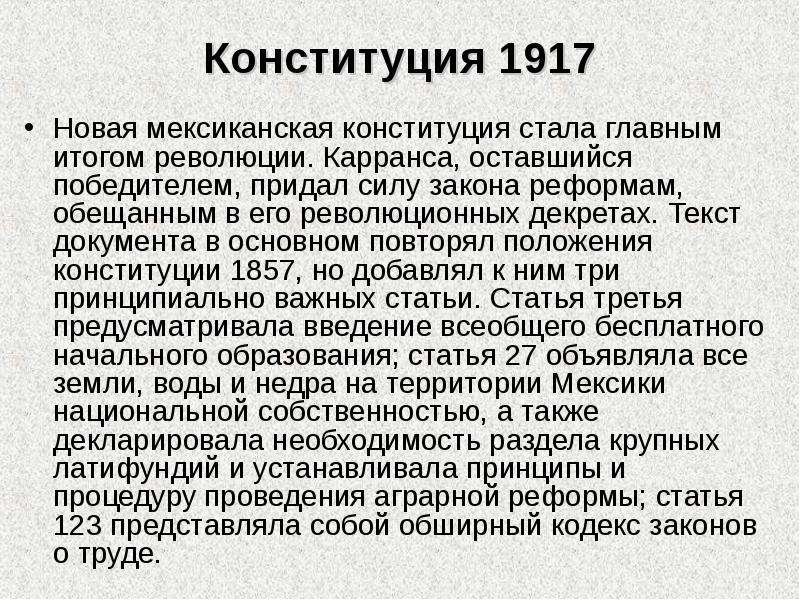 Конституция 1917

• Новая мексиканская конституция стала главным итогом революции. Карранса, оставшийся победителем, придал силу закона реформам, обещанным в его революционных декретах. Текст документа в основном повторял положения конституции 1857, но добавлял к ним три принципиально важных статьи. Статья третья предусматривала введение всеобщего бесплатного начального образования; статья 27 объявляла все земли, воды и недра на территории Мексики национальной собственностью, а также декларировала необходимость раздела крупных латифундий и устанавливала принципы и процедуру проведения аграрной реформы; статья 123 представляла собой обширный кодекс законов о труде.